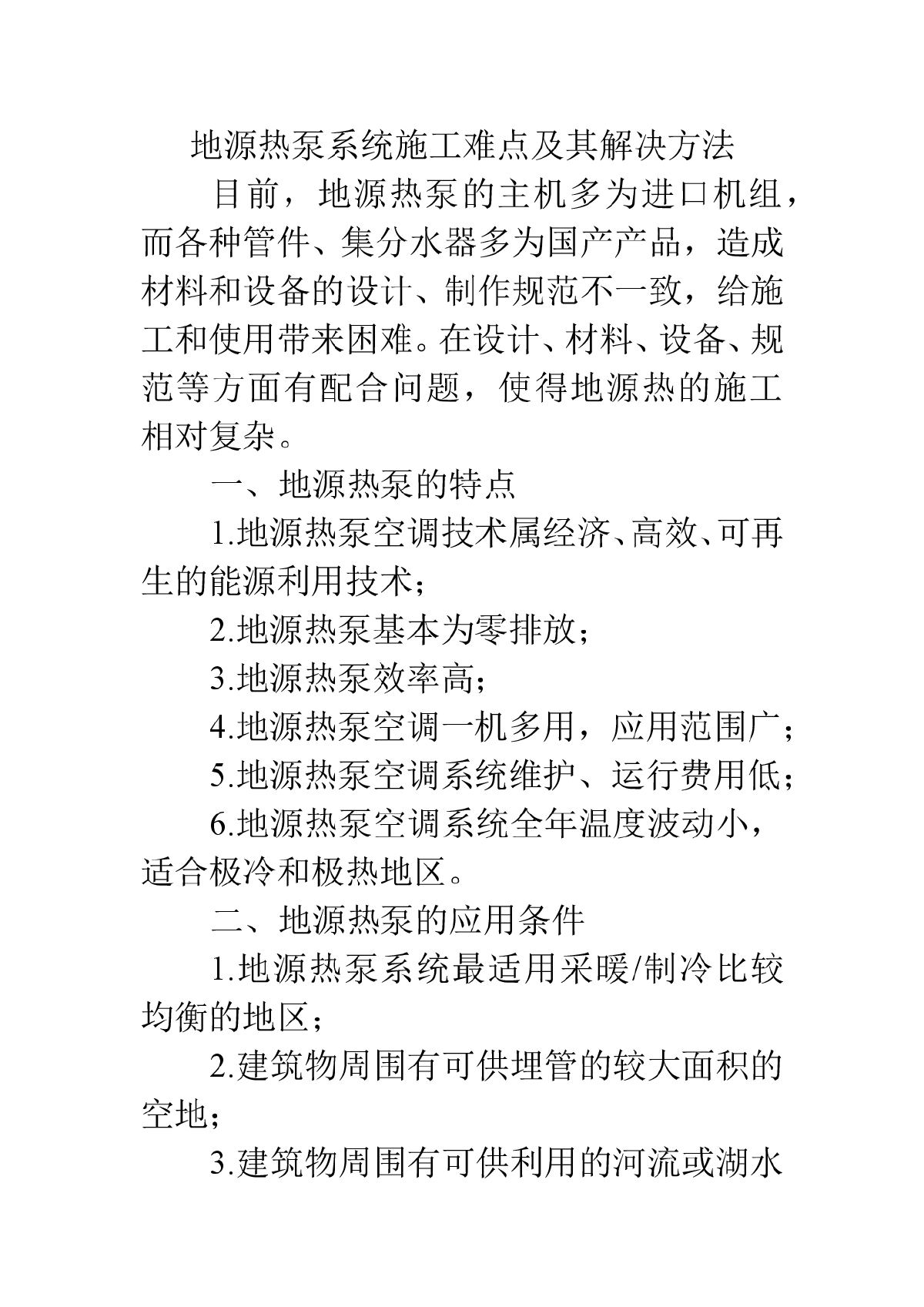 地源热泵系统施工难点及其解决方法

目前，地源热泵的主机多为进口机组，而各种管件、集分水器多为国产产品，造成材料和设备的设计、制作规范不一致，给施工和使用带来困难。在设计、材料、设备、规范等方面有配合问题，使得地源热的施工相对复杂。

一、地源热泵的特点

1.地源热泵空调技术属经济、高效、可再生的能源利用技术；

2.地源热泵基本为零排放；

3.地源热泵效率高；

4.地源热泵空调一机多用，应用范围广；

5.地源热泵空调系统维护、运行费用低；

6.地源热泵空调系统全年温度波动小，适合极冷和极热地区。

二、地源热泵的应用条件

1.地源热泵系统最适用采暖/制冷比较均衡的地区；

2.建筑物周围有可供埋管的较大面积的空地；

3.建筑物周围有可供利用的河流或湖水